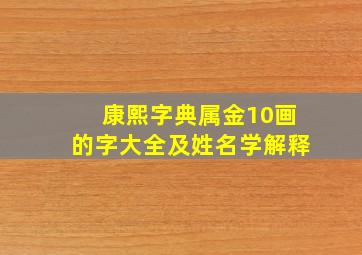 康熙字典属金10画
的字大全及姓名学解释